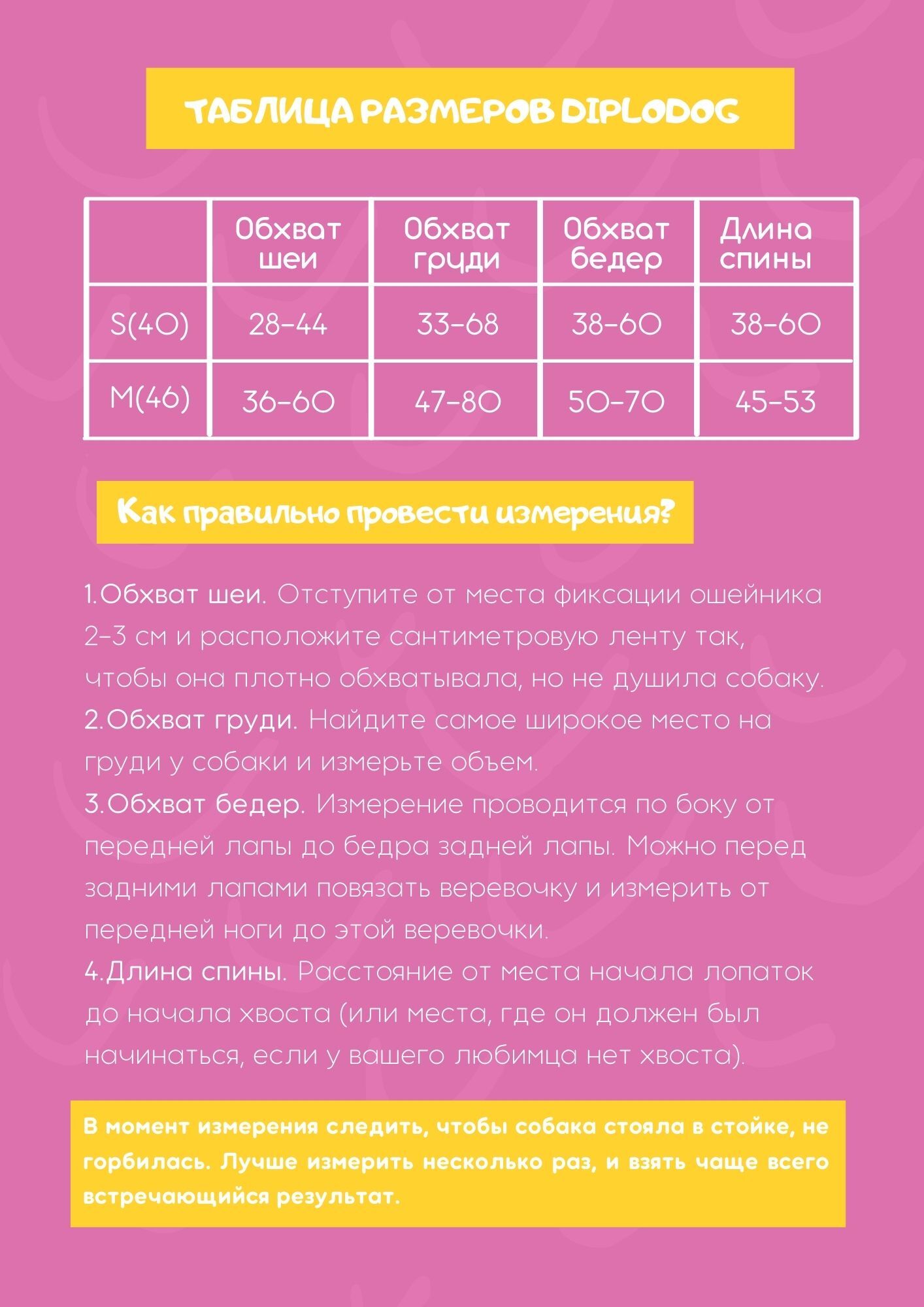 ТАБЛИЦА РАЗМЕРОВ DIPLODOG

|  | Обхват шеи | Обхват груди | Обхват бедер | Длина спины |
|---|---|---|---|---|
| S(40) | 28-44 | 33-68 | 38-60 | 38-60 |
| M(46) | 36-60 | 47-80 | 50-70 | 45-53 |

Как правильно провести измерения?

1.Обхват шеи. Отступите от места фиксации ошейника 2-3 см и расположите сантиметровую ленту так, чтобы она плотно обхватывала, но не душила собаку.
2.Обхват груди. Найдите самое широкое место на груди у собаки и измерьте объем.
3.Обхват бедер. Измерение проводится по боку от передней лапы до бедра задней лапы. Можно перед задними лапами повязать веревочку и измерить от передней ноги до этой веревочки.
4.Длина спины. Расстояние от места начала лопаток до начала хвоста (или места, где он должен был начинаться, если у вашего любимца нет хвоста).

В момент измерения следить, чтобы собака стояла в стойке, не горбилась. Лучше измерить несколько раз, и взять чаще всего встречающийся результат.